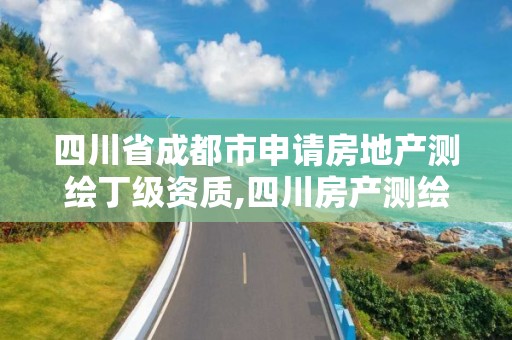 四川省成都市申请房地产测绘丁级资质,四川房产测绘